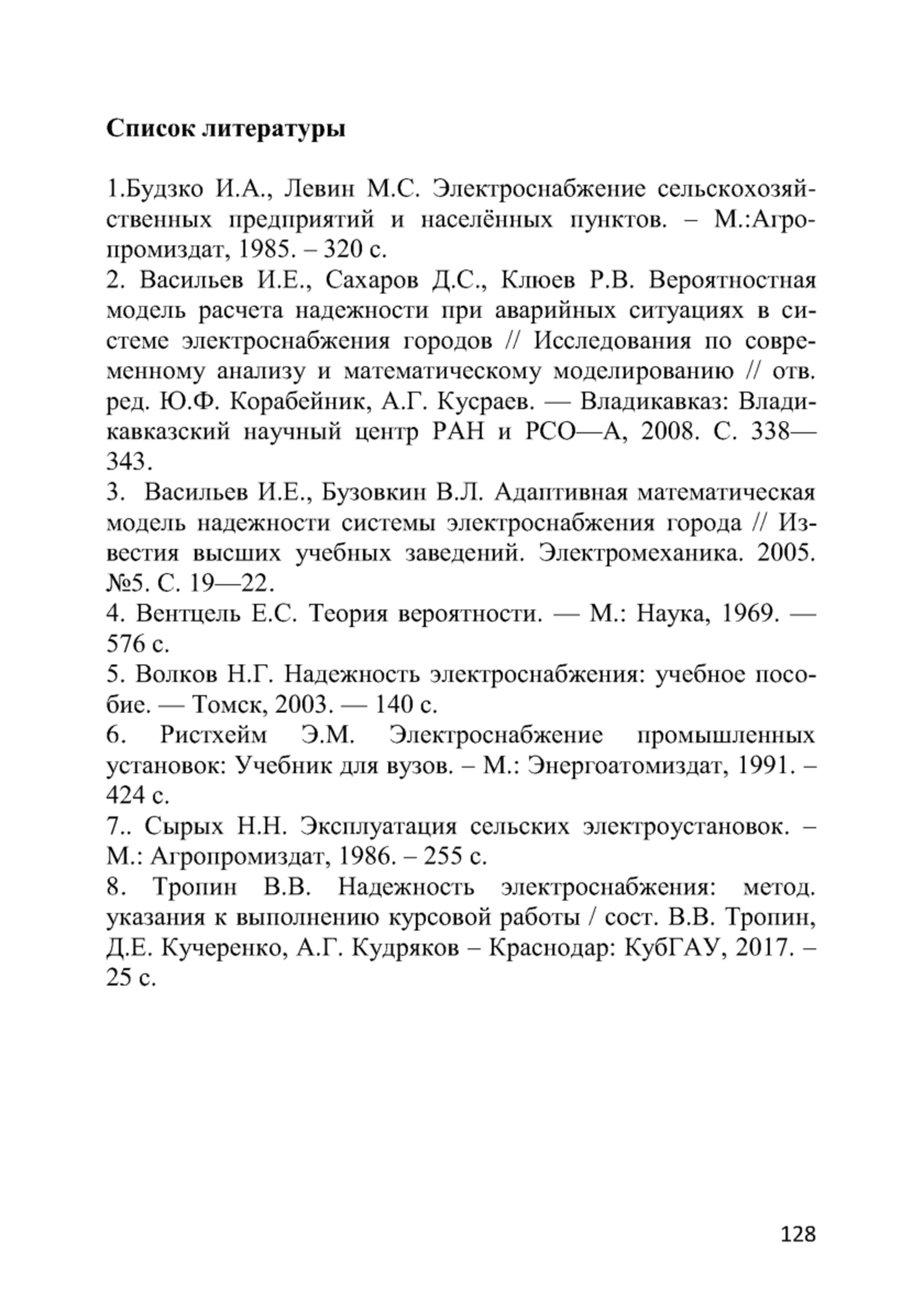 Список литературы

1.Будзко И.А., Левин М.С. Электроснабжение сельскохозяйственных предприятий и населённых пунктов. – М.:Агропромиздат, 1985. – 320 с.
2. Васильев И.Е., Сахаров Д.С., Клюев Р.В. Вероятностная модель расчета надежности при аварийных ситуациях в системе электроснабжения городов // Исследования по современному анализу и математическому моделированию // отв. ред. Ю.Ф. Корабейник, А.Г. Кусраев. — Владикавказ: Владикавказский научный центр РАН и РСО—А, 2008. С. 338—343.
3. Васильев И.Е., Бузовкин В.Л. Адаптивная математическая модель надежности системы электроснабжения города // Известия высших учебных заведений. Электромеханика. 2005. №5. С. 19—22.
4. Вентцель Е.С. Теория вероятности. — М.: Наука, 1969. — 576 с.
5. Волков Н.Г. Надежность электроснабжения: учебное пособие. — Томск, 2003. — 140 с.
6. Ристхейм Э.М. Электроснабжение промышленных установок: Учебник для вузов. – М.: Энергоатомиздат, 1991. – 424 с.
7.. Сырых Н.Н. Эксплуатация сельских электроустановок. – М.: Агропромиздат, 1986. – 255 с.
8. Тропин В.В. Надежность электроснабжения: метод. указания к выполнению курсовой работы / сост. В.В. Тропин, Д.Е. Кучеренко, А.Г. Кудряков – Краснодар: КубГАУ, 2017. – 25 с.

128